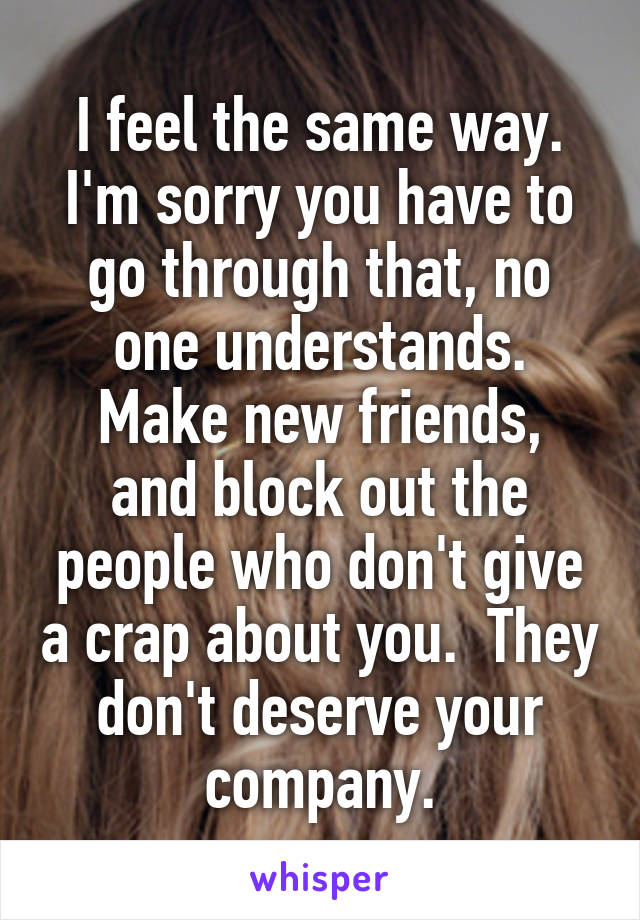 I feel the same way. I'm sorry you have to go through that, no one understands. Make new friends, and block out the people who don't give a crap about you.  They don't deserve your company.

whisper